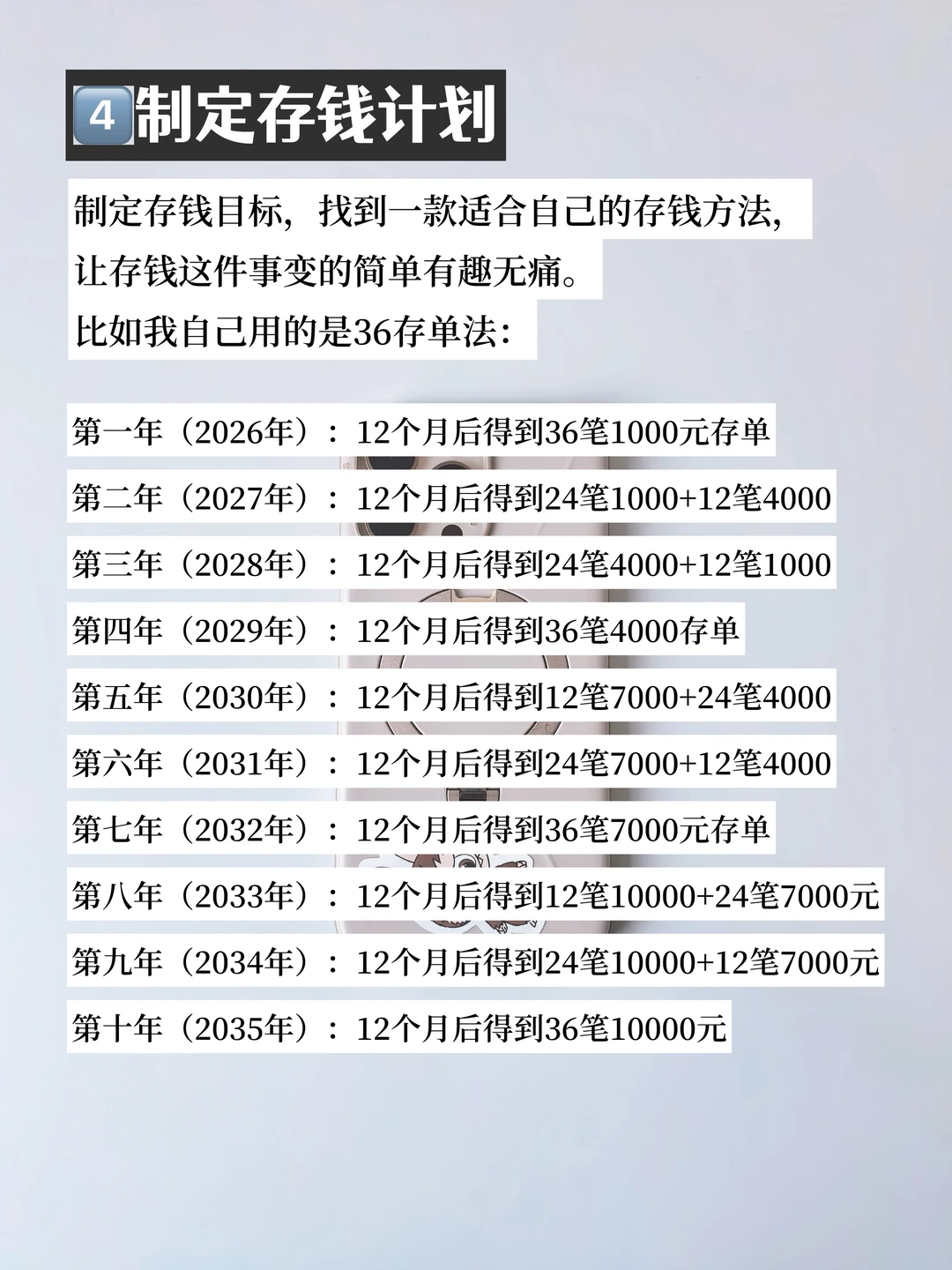 4制定存钱计划

制定存钱目标，找到一款适合自己的存钱方法，让存钱这件事变的简单有趣无痛。
比如我自己用的是36存单法：

第一年（2026年）：12个月后得到36笔1000元存单

第二年（2027年）：12个月后得到24笔1000+12笔4000

第三年（2028年）：12个月后得到24笔4000+12笔1000

第四年（2029年）：12个月后得到36笔4000存单

第五年（2030年）：12个月后得到12笔7000+24笔4000

第六年（2031年）：12个月后得到24笔7000+12笔4000

第七年（2032年）：12个月后得到36笔7000元存单

第八年（2033年）：12个月后得到12笔10000+24笔7000元

第九年（2034年）：12个月后得到24笔10000+12笔7000元

第十年（2035年）：12个月后得到36笔10000元